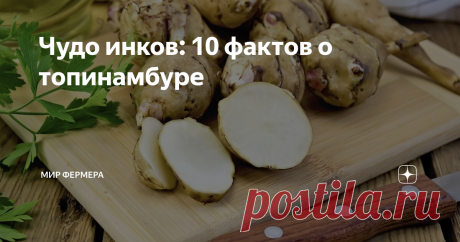 Чудо инков: 10 фактов о топинамбуре

МИР ФЕРМЕРА

postila.ru